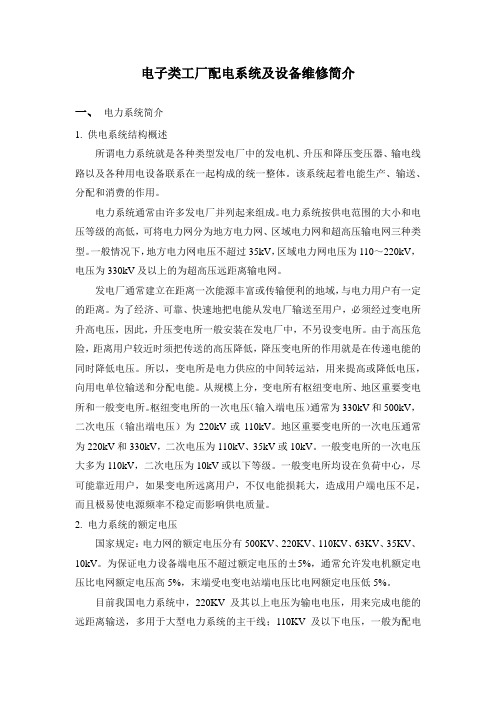 电子类工厂配电系统及设备维修简介

一、 电力系统简介

1. 供电系统结构概述

所谓电力系统就是各种类型发电厂中的发电机、升压和降压变压器、输电线路以及各种用电设备联系在一起构成的统一整体，该系统起着电能生产、输送、分配和消费的作用。

电力系统通常由许多发电厂并列起来组成。电力系统按供电范围的大小和电压等级的高低，可将电力网分为地方电力网、区域电力网和超高压输电网三种类型。一般情况下，地方电力网电压不超过 35kV，区域电力网电压为 110～220kV，电压为 330kV 及以上的为超高压远距离输电网。

发电厂通常建立在距离一次能源丰富或传输便利的地域，与电力用户有一定的距离。为了经济、可靠、快速地把电能从发电厂输送至用户，必须经过变电所升高电压，因此，升压变电所一般安装在发电厂中，不另设变电所。由于高压危险，距离用户较近时须把传送的高压降低，降压变电所的作用就是在传递电能的同时降低电压。所以，变电所是电力供应的中间转运站，用来提高或降低电压，向用电单位输送和分配电能。从规模上分，变电所有枢纽变电所、地区重要变电所和一般变电所。枢纽变电所的一次电压（输入端电压）通常为 330kV 和 500kV，二次电压（输出端电压）为 220kV 或 110kV。地区重要变电所的一次电压通常为 220kV 和 330kV，二次电压为 110kV、35kV 或 10kV。一般变电所的一次电压大多为 110kV，二次电压为 10kV 或以下等级。一般变电所均设在负荷中心，尽可能靠近用户，如果变电所远离用户，不仅电能损耗大，造成用户端电压不足，而且极易使电源频率不稳定而影响供电质量。

2. 电力系统的额定电压

国家规定：电力网的额定电压分有 500KV、220KV、110KV、63KV、35KV、10kV。为保证电力设备端电压不超过额定电压的±5%，通常允许发电机额定电压比电网额定电压高 5%，末端受电变电站端电压比电网额定电压低 5%。

目前我国电力系统中，220KV 及其以上电压为输电电压，用来完成电能的远距离输送，多用于大型电力系统的主干线；110KV 及以下电压，一般为配电